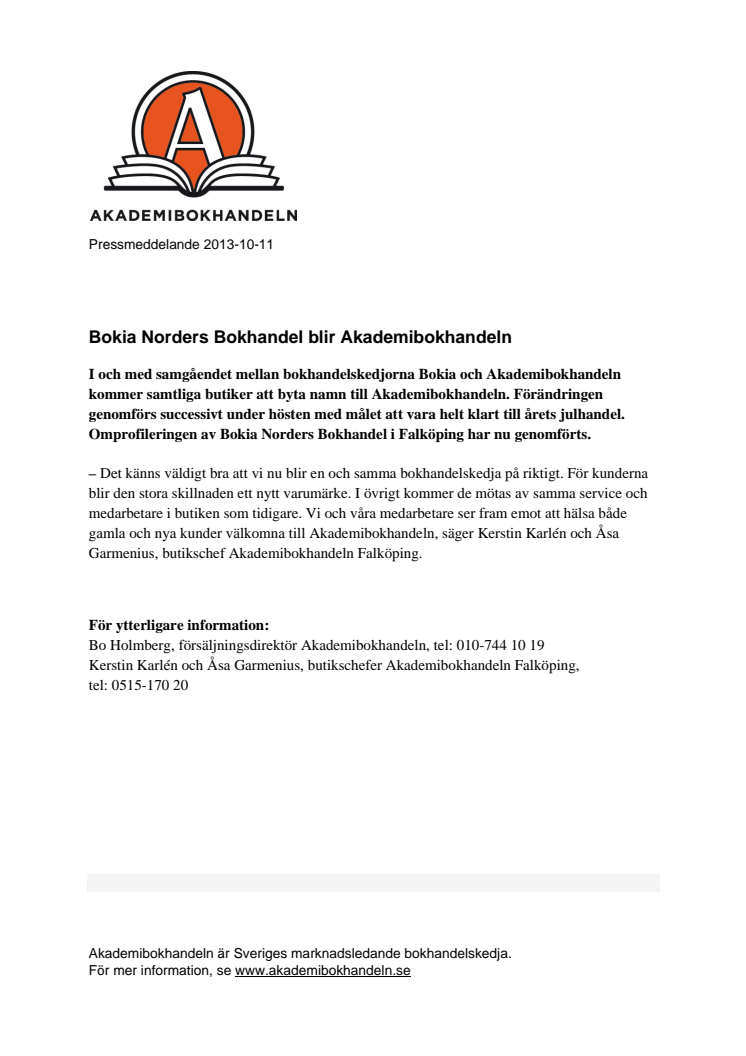 A

AKADEMIBOKHANDELN

Pressmeddelande 2013-10-11

Bokia Norders Bokhandel blir Akademibokhandeln

I och med samgåendet mellan bokhandelskedjorna Bokia och Akademibokhandeln kommer samtliga butiker att byta namn till Akademibokhandeln. Förändringen genomförs successivt under hösten med målet att vara helt klart till årets julhandel. Omprofileringen av Bokia Norders Bokhandel i Falköping har nu genomförts.

– Det känns väldigt bra att vi nu blir en och samma bokhandelskedja på riktigt. För kunderna blir den stora skillnaden ett nytt varumärke. I övrigt kommer de mötas av samma service och medarbetare i butiken som tidigare. Vi och våra medarbetare ser fram emot att hälsa både gamla och nya kunder välkomna till Akademibokhandeln, säger Kerstin Karlén och Åsa Garmenius, butikschef Akademibokhandeln Falköping.

För ytterligare information:
Bo Holmberg, försäljningsdirektör Akademibokhandeln, tel: 010-744 10 19
Kerstin Karlén och Åsa Garmenius, butikschefer Akademibokhandeln Falköping, tel: 0515-170 20

Akademibokhandeln är Sveriges marknadsledande bokhandelskedja.
För mer information, se www.akademibokhandeln.se